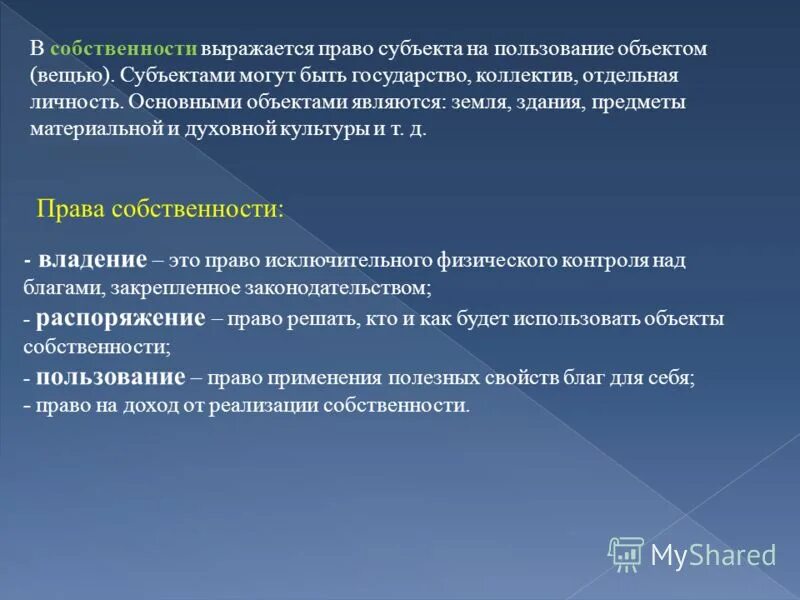 В собственности выражается право субъекта на пользование объектом (вещью). Субъектами могут быть государство, коллектив, отдельная личность. Основными объектами являются: земля, здания, предметы материальной и духовной культуры и т. д.

Права собственности:

- владение – это право исключительного физического контроля над благами, закрепленное законодательством;
- распоряжение – право решать, кто и как будет использовать объекты собственности;
- пользование – право применения полезных свойств благ для себя;
- право на доход от реализации собственности.

MyShared